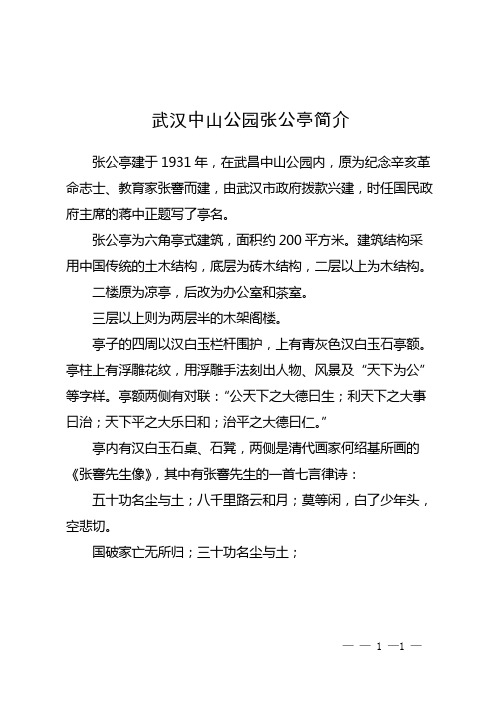 武汉中山公园张公亭简介

张公亭建于 1931 年，在武昌中山公园内，原为纪念辛亥革命志士、教育家张謇而建，由武汉市政府拨款兴建，时任国民政府主席的蒋中正题写了亭名。

张公亭为六角亭式建筑，面积约 200 平方米。建筑结构采用中国传统的土木结构，底层为砖木结构，二层以上为木结构。

二楼原为凉亭，后改为办公室和茶室。

三层以上则为两层半的木架阁楼。

亭子的四周以汉白玉栏杆围护，上有青灰色汉白玉石亭额。亭柱上有浮雕花纹，用浮雕手法刻出人物、风景及“天下为公”等字样。亭额两侧有对联：“公天下之大德曰生；利天下之大事曰治；天下平之大乐曰和；治平之大德曰仁。”

亭内有汉白玉石桌、石凳，两侧是清代画家何绍基所画的《张謇先生像》，其中有张謇先生的一首七言律诗：

五十功名尘与土；八千里路云和月；莫等闲，白了少年头，空悲切。

国破家亡无所归；三十功名尘与土；

— — 1 —1 —